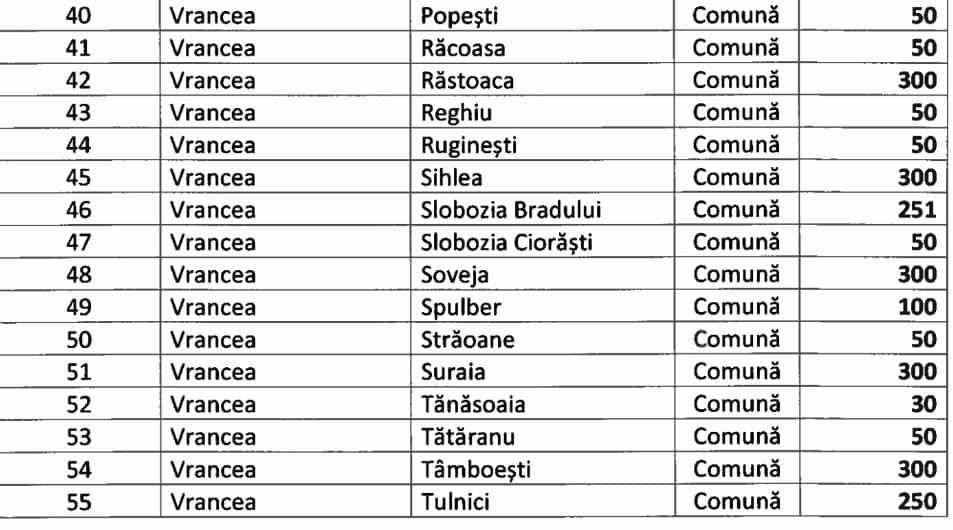 | 40 | Vrancea | Popești | Comună | 50 |
|---|---|---|---|---|
| 41 | Vrancea | Răcoasa | Comună | 50 |
| 42 | Vrancea | Răstoaca | Comună | 300 |
| 43 | Vrancea | Reghiu | Comună | 50 |
| 44 | Vrancea | Ruginești | Comună | 50 |
| 45 | Vrancea | Sihlea | Comună | 300 |
| 46 | Vrancea | Slobozia Bradului | Comună | 251 |
| 47 | Vrancea | Slobozia Ciorăști | Comună | 50 |
| 48 | Vrancea | Soveja | Comună | 300 |
| 49 | Vrancea | Spulber | Comună | 100 |
| 50 | Vrancea | Străoane | Comună | 50 |
| 51 | Vrancea | Suraia | Comună | 300 |
| 52 | Vrancea | Tănăsoaia | Comună | 30 |
| 53 | Vrancea | Tătăranu | Comună | 50 |
| 54 | Vrancea | Tâmboești | Comună | 300 |
| 55 | Vrancea | Tulnici | Comună | 250 |